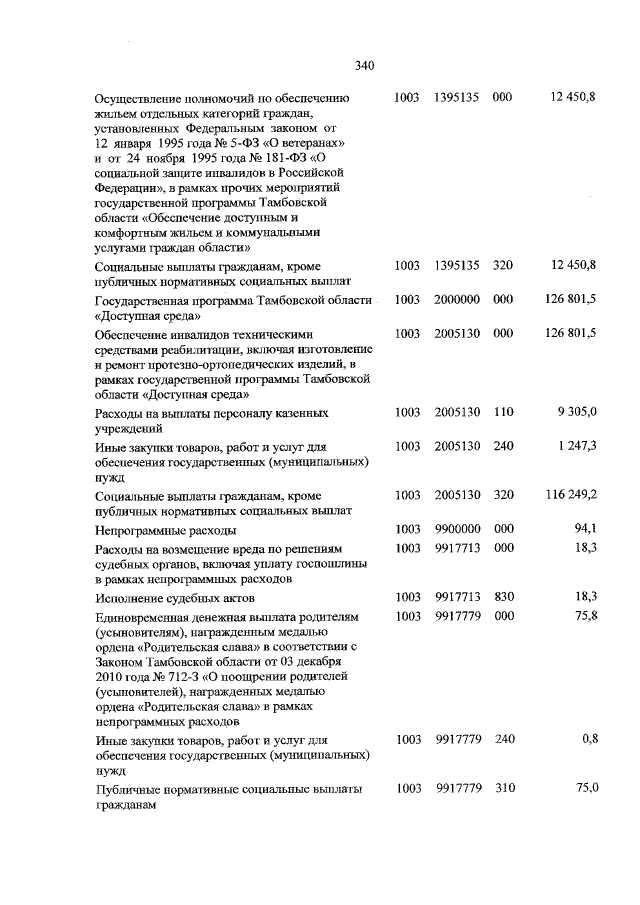 340

| | | | | |
|---|---|---|---|---|
| Осуществление полномочий по обеспечению жильем отдельных категорий граждан, установленных Федеральным законом от 12 января 1995 года № 5-ФЗ «О ветеранах» и от 24 ноября 1995 года № 181-ФЗ «О социальной защите инвалидов в Российской Федерации», в рамках прочих мероприятий государственной программы Тамбовской области «Обеспечение доступным и комфортным жильем и коммунальными услугами граждан области» | 1003 | 1395135 | 000 | 12 450,8 |
| Социальные выплаты гражданам, кроме публичных нормативных социальных выплат | 1003 | 1395135 | 320 | 12 450,8 |
| Государственная программа Тамбовской области «Доступная среда» | 1003 | 2000000 | 000 | 126 801,5 |
| Обеспечение инвалидов техническими средствами реабилитации, включая изготовление и ремонт протезно-ортопедических изделий, в рамках государственной программы Тамбовской области «Доступная среда» | 1003 | 2005130 | 000 | 126 801,5 |
| Расходы на выплаты персоналу казенных учреждений | 1003 | 2005130 | 110 | 9 305,0 |
| Иные закупки товаров, работ и услуг для обеспечения государственных (муниципальных) нужд | 1003 | 2005130 | 240 | 1 247,3 |
| Социальные выплаты гражданам, кроме публичных нормативных социальных выплат | 1003 | 2005130 | 320 | 116 249,2 |
| Непрограммные расходы | 1003 | 9900000 | 000 | 94,1 |
| Расходы на возмещение вреда по решениям судебных органов, включая уплату госпошлины в рамках непрограммных расходов | 1003 | 9917713 | 000 | 18,3 |
| Исполнение судебных актов | 1003 | 9917713 | 830 | 18,3 |
| Единовременная денежная выплата родителям (усыновителям), награжденным медалью ордена «Родительская слава» в соответствии с Законом Тамбовской области от 03 декабря 2010 года № 712-З «О поощрении родителей (усыновителей), награжденных медалью ордена «Родительская слава» в рамках непрограммных расходов | 1003 | 9917779 | 000 | 75,8 |
| Иные закупки товаров, работ и услуг для обеспечения государственных (муниципальных) нужд | 1003 | 9917779 | 240 | 0,8 |
| Публичные нормативные социальные выплаты гражданам | 1003 | 9917779 | 310 | 75,0 |